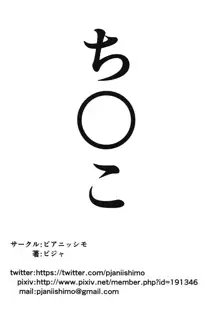 ち〇こ

サークル:ピアニッシモ
著:ピジャ

twitter:https://twitter.com/pjaniishimo
pixiv:http://www.pixiv.net/member.php?id=191346
mail:pjaniishimo@gmail.com